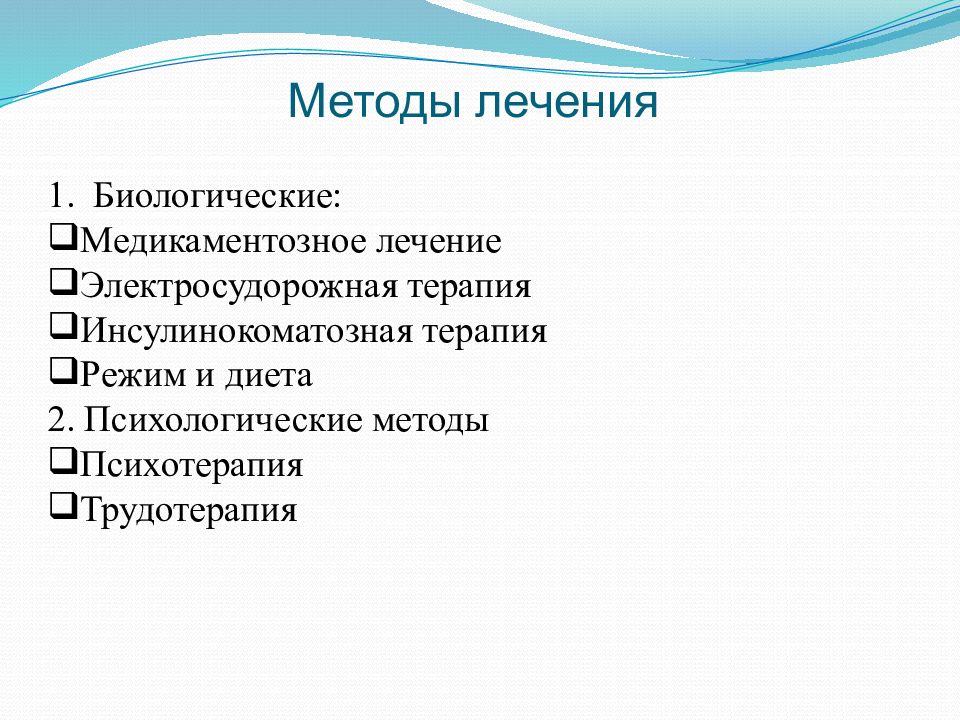 Методы лечения

1. Биологические:
❑Медикаментозное лечение
❑Электросудорожная терапия
❑Инсулинокоматозная терапия
❑Режим и диета
2. Психологические методы
❑Психотерапия
❑Трудотерапия